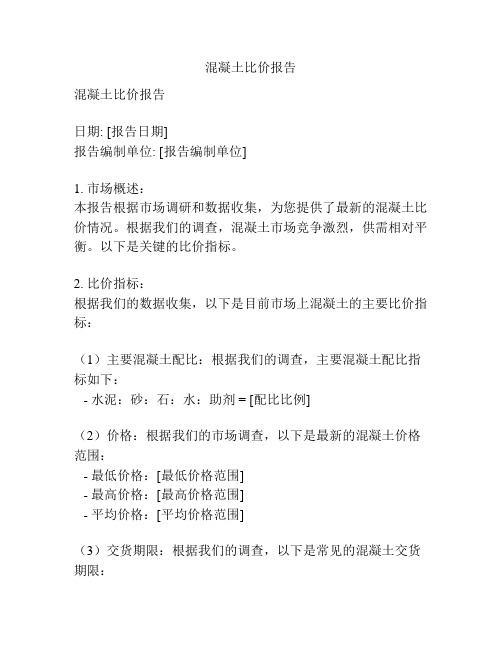 混凝土比价报告

混凝土比价报告

日期: [报告日期]
报告编制单位: [报告编制单位]

1. 市场概述：
本报告根据市场调研和数据收集，为您提供了最新的混凝土比价情况。根据我们的调查，混凝土市场竞争激烈，供需相对平衡。以下是关键的比价指标。

2. 比价指标：
根据我们的数据收集，以下是目前市场上混凝土的主要比价指标：

（1）主要混凝土配比：根据我们的调查，主要混凝土配比指标如下：
- 水泥：砂：石：水：助剂 = [配比比例]

（2）价格：根据我们的市场调查，以下是最新的混凝土价格范围：
- 最低价格：[最低价格范围]
- 最高价格：[最高价格范围]
- 平均价格：[平均价格范围]

（3）交货期限：根据我们的调查，以下是常见的混凝土交货期限：